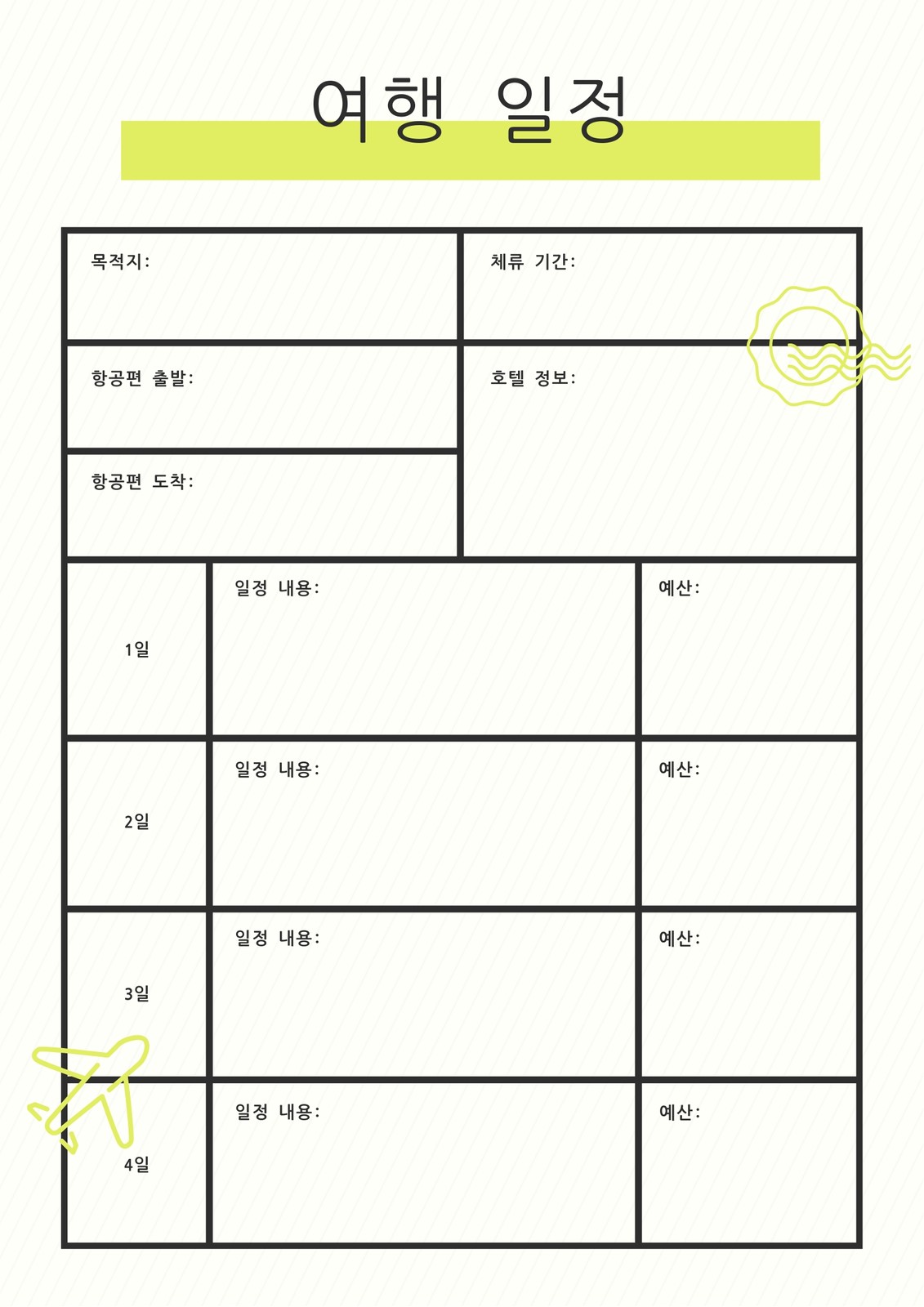 여행 일정

목적지:

체류 기간:

항공편 출발:

호텔 정보:

항공편 도착:

1일

일정 내용:

예산:

2일

일정 내용:

예산:

3일

일정 내용:

예산:

4일

일정 내용:

예산: